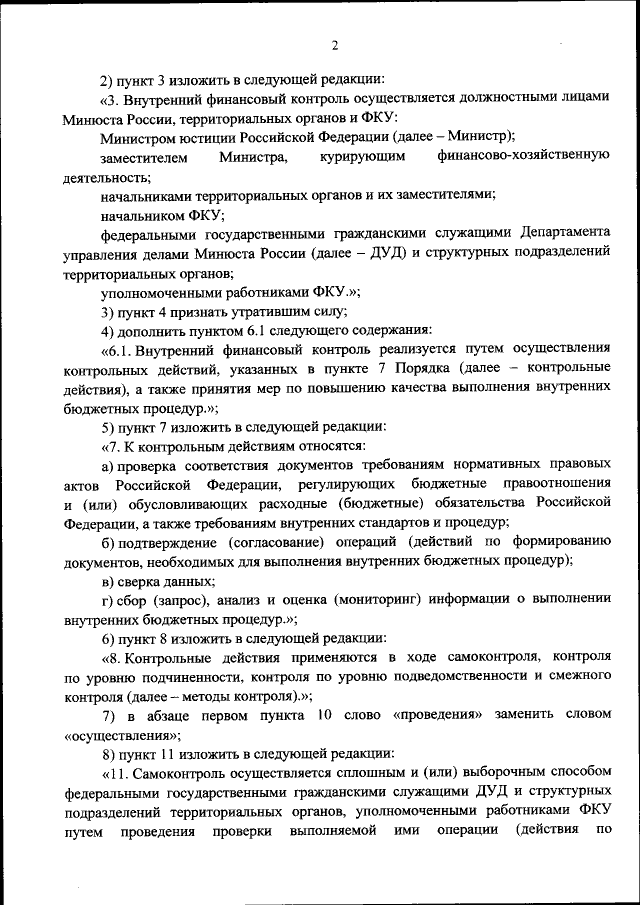 2

2) пункт 3 изложить в следующей редакции:

«3. Внутренний финансовый контроль осуществляется должностными лицами Минюста России, территориальных органов и ФКУ:

Министром юстиции Российской Федерации (далее – Министр);

заместителем Министра, курирующим финансово-хозяйственную деятельность;

начальниками территориальных органов и их заместителями;

начальником ФКУ;

федеральными государственными гражданскими служащими Департамента управления делами Минюста России (далее – ДУД) и структурных подразделений территориальных органов;

уполномоченными работниками ФКУ.»;

3) пункт 4 признать утратившим силу;

4) дополнить пунктом 6.1 следующего содержания:

«6.1. Внутренний финансовый контроль реализуется путем осуществления контрольных действий, указанных в пункте 7 Порядка (далее – контрольные действия), а также принятия мер по повышению качества выполнения внутренних бюджетных процедур.»;

5) пункт 7 изложить в следующей редакции:

«7. К контрольным действиям относятся:

а) проверка соответствия документов требованиям нормативных правовых актов Российской Федерации, регулирующих бюджетные правоотношения и (или) обусловливающих расходные (бюджетные) обязательства Российской Федерации, а также требованиям внутренних стандартов и процедур;

б) подтверждение (согласование) операций (действий по формированию документов, необходимых для выполнения внутренних бюджетных процедур);

в) сверка данных;

г) сбор (запрос), анализ и оценка (мониторинг) информации о выполнении внутренних бюджетных процедур.»;

6) пункт 8 изложить в следующей редакции:

«8. Контрольные действия применяются в ходе самоконтроля, контроля по уровню подчиненности, контроля по уровню подведомственности и смежного контроля (далее – методы контроля).»;

7) в абзаце первом пункта 10 слово «проведения» заменить словом «осуществления»;

8) пункт 11 изложить в следующей редакции:

«11. Самоконтроль осуществляется сплошным и (или) выборочным способом федеральными государственными гражданскими служащими ДУД и структурных подразделений территориальных органов, уполномоченными работниками ФКУ путем проведения проверки выполняемой ими операции (действия по